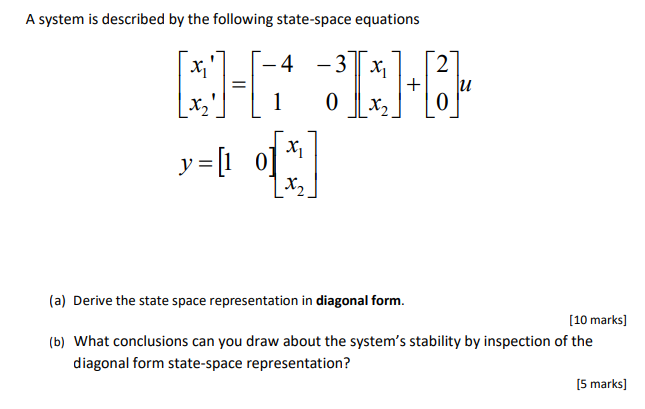 A system is described by the following state-space equations

$\begin{bmatrix} x_1' \\ x_2' \end{bmatrix} = \begin{bmatrix} -4 & -3 \\ 1 & 0 \end{bmatrix} \begin{bmatrix} x_1 \\ x_2 \end{bmatrix} + \begin{bmatrix} 2 \\ 0 \end{bmatrix} u$

$y = \begin{bmatrix} 1 & 0 \end{bmatrix} \begin{bmatrix} x_1 \\ x_2 \end{bmatrix}$

(a) Derive the state space representation in **diagonal form**.

[10 marks]

(b) What conclusions can you draw about the system's stability by inspection of the diagonal form state-space representation?

[5 marks]